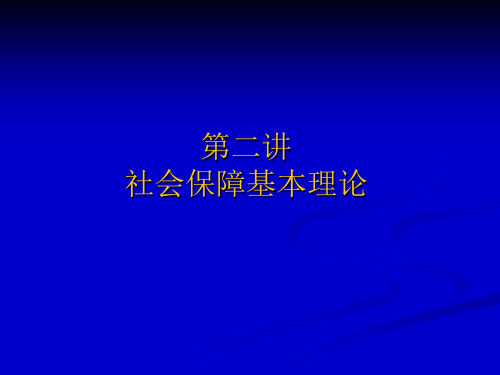 第二讲
社会保障基本理论